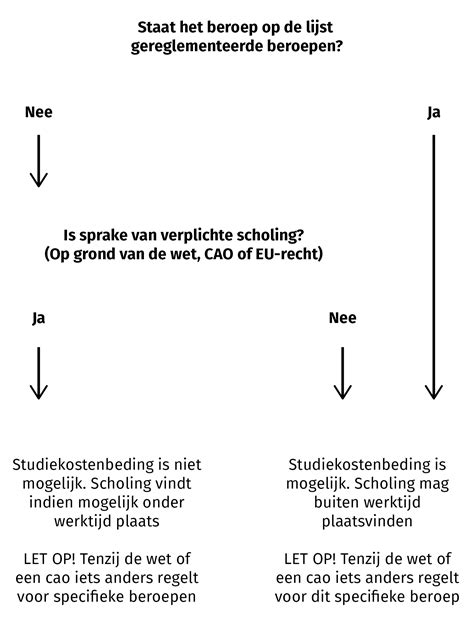 Staat het beroep op de lijst gereglementeerde beroepen?

Nee

Ja

Is sprake van verplichte scholing?
(Op grond van de wet, CAO of EU-recht)

Ja

Nee

Studiekostenbeding is niet mogelijk. Scholing vindt indien mogelijk onder werktijd plaats

LET OP! Tenzij de wet of een cao iets anders regelt voor specifieke beroepen

Studiekostenbeding is mogelijk. Scholing mag buiten werktijd plaatsvinden

LET OP! Tenzij de wet of een cao iets anders regelt voor dit specifieke beroep